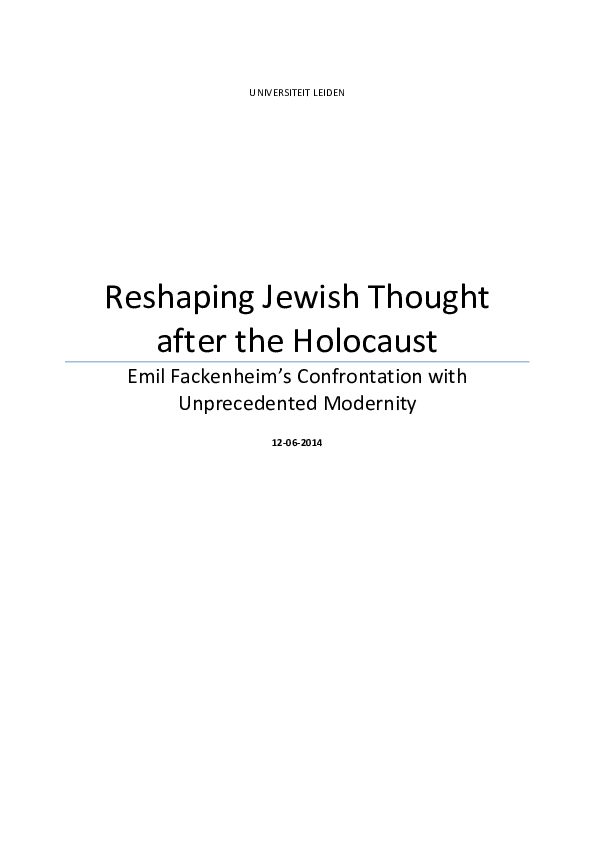 UNIVERSITEIT LEIDEN

Reshaping Jewish Thought after the Holocaust

Emil Fackenheim's Confrontation with Unprecedented Modernity

12-06-2014